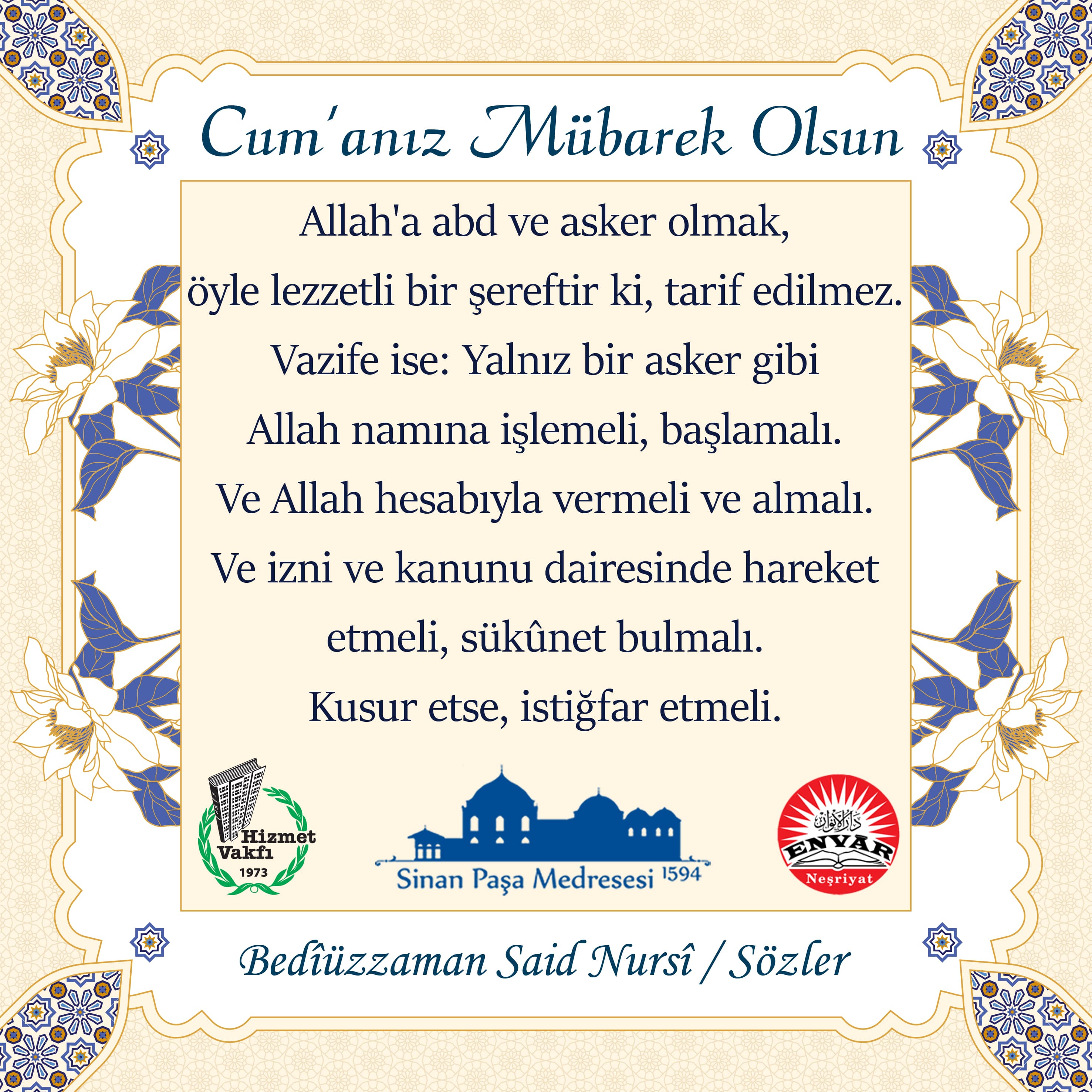 Cum'anız Mübarek Olsun

Allah'a abd ve asker olmak, öyle lezzetli bir şereftir ki, tarif edilmez. Vazife ise: Yalnız bir asker gibi Allah namına işlemeli, başlamalı. Ve Allah hesabıyla vermeli ve almalı. Ve izni ve kanunu dairesinde hareket etmeli, sükûnet bulmalı. Kusur etse, istiğfar etmeli.

Hizmet Vakfı 1973

Sinan Paşa Medresesi 1594

دار الأنوار
ENVAR
Neşriyat

Bedîüzzaman Said Nursî / Sözler